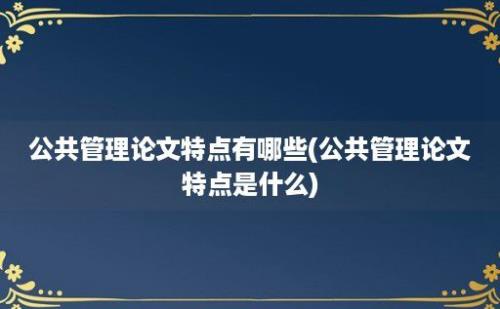 公共管理论文特点有哪些(公共管理论文特点是什么)